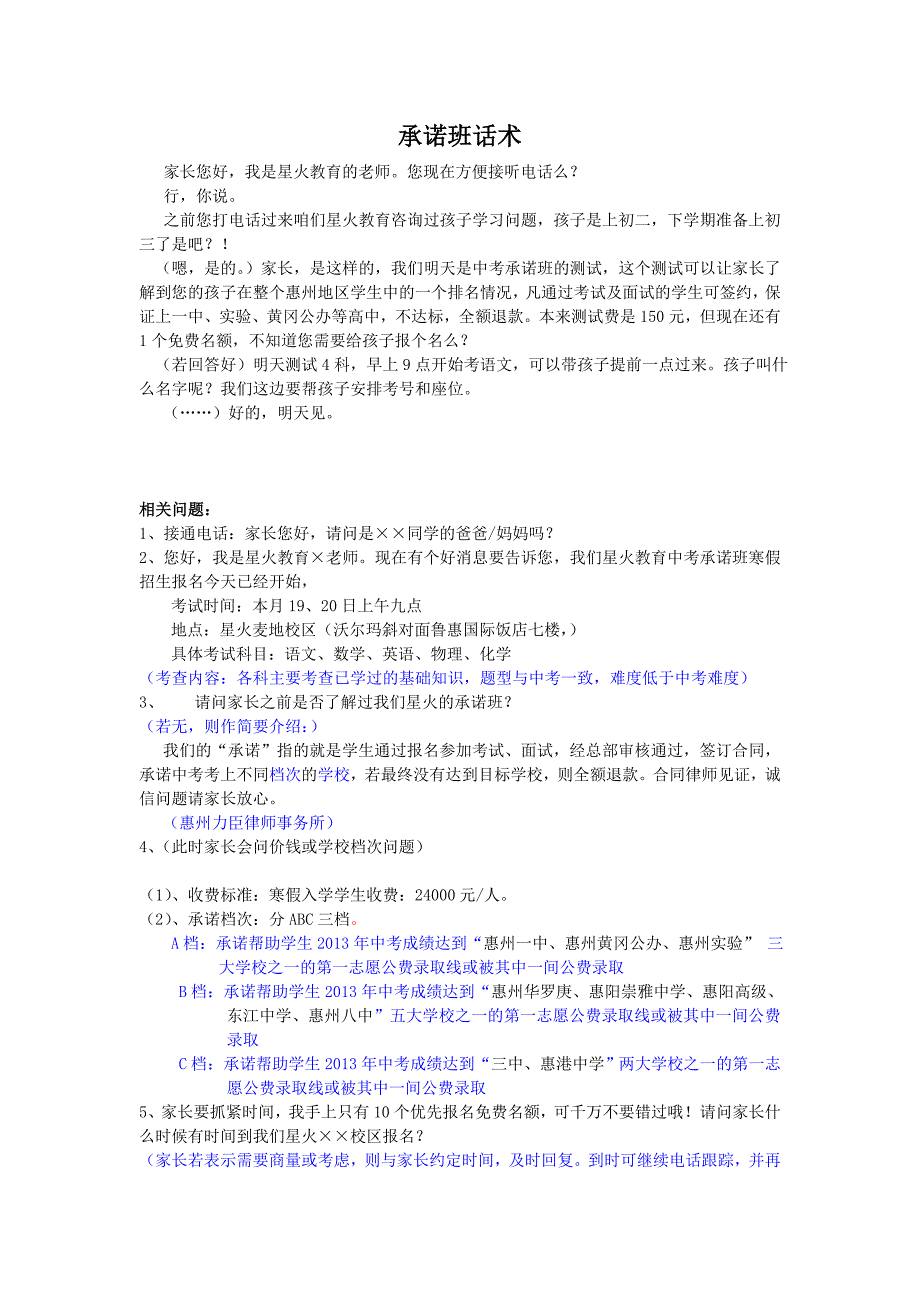 承诺班话术

家长您好，我是星火教育的老师。您现在方便接听电话么？

行，你说。

之前您打电话过来咱们星火教育咨询过孩子学习问题，孩子是上初二，下学期准备上初三了是吧？！

（嗯，是的。）家长，是这样的，我们明天是中考承诺班的测试，这个测试可以让家长了解到您的孩子在整个惠州地区学生中的一个排名情况，凡通过考试及面试的学生可签约，保证上一中、实验、黄冈公办等高中，不达标，全额退款。本来测试费是150元，但现在还有1个免费名额，不知道您需要给孩子报个名么？

（若回答好）明天测试4科，早上9点开始考语文，可以带孩子提前一点过来。孩子叫什么名字呢？我们这边要帮孩子安排考号和座位。

（……）好的，明天见。

相关问题：

1、接通电话：家长您好，请问是××同学的爸爸/妈妈吗？

2、您好，我是星火教育×老师。现在有个好消息要告诉您，我们星火教育中考承诺班寒假招生报名今天已经开始，

考试时间：本月19、20日上午九点

地点：星火麦地校区（沃尔玛斜对面鲁惠国际饭店七楼，）

具体考试科目：语文、数学、英语、物理、化学

（考查内容：各科主要考查已学过的基础知识，题型与中考一致，难度低于中考难度）

3、 请问家长之前是否了解过我们星火的承诺班？

（若无，则作简要介绍：）

我们的“承诺”指的就是学生通过报名参加考试、面试，经总部审核通过，签订合同，承诺中考考上不同档次的学校，若最终没有达到目标学校，则全额退款。合同律师见证，诚信问题请家长放心。

（惠州力臣律师事务所）

4、（此时家长会问价钱或学校档次问题）

（1）、收费标准：寒假入学学生收费：24000元/人。

（2）、承诺档次：分ABC三档。

A档：承诺帮助学生2013年中考成绩达到“惠州一中、惠州黄冈公办、惠州实验” 三大学校之一的第一志愿公费录取线或被其中一间公费录取

B档：承诺帮助学生2013年中考成绩达到“惠州华罗庚、惠阳崇雅中学、惠阳高级、东江中学、惠州八中”五大学校之一的第一志愿公费录取线或被其中一间公费录取

C档：承诺帮助学生2013年中考成绩达到“三中、惠港中学”两大学校之一的第一志愿公费录取线或被其中一间公费录取

5、家长要抓紧时间，我手上只有10个优先报名免费名额，可千万不要错过哦！请问家长什么时候有时间到我们星火××校区报名？

（家长若表示需要商量或考虑，则与家长约定时间，及时回复。到时可继续电话跟踪，并再